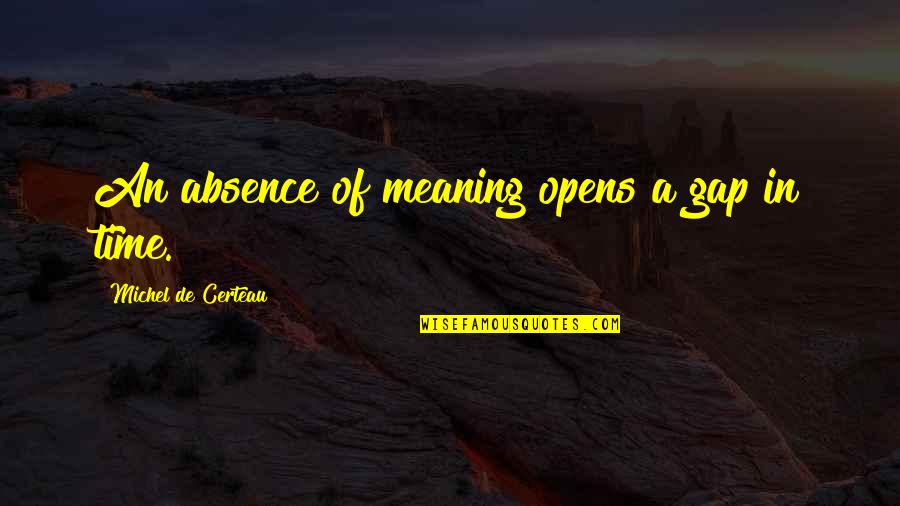 An absence of meaning opens a gap in time.

Michel de Certeau

WISEFAMOUSQUOTES.COM